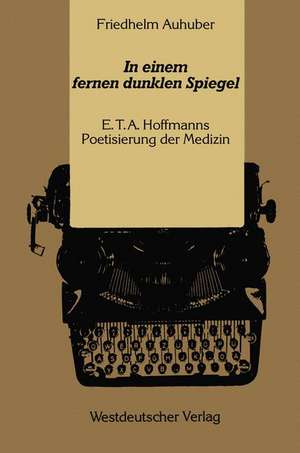 Friedhelm Auhuber

In einem fernen dunklen Spiegel

E. T. A. Hoffmanns Poetisierung der Medizin

Westdeutscher Verlag